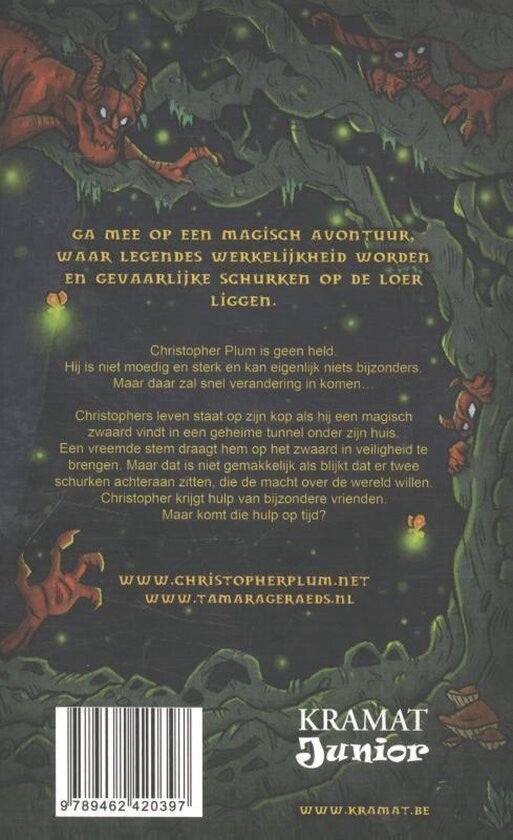 GA MEE OP EEN MAGISCH AVONTUUR, WAAR LEGENDES WERKELIJKHEID WORDEN EN GEVAARLIJKE SCHURKEN OP DE LOER LIGGEN.

Christopher Plum is geen held.
Hij is niet moedig en sterk en kan eigenlijk niets bijzonders.
Maar daar zal snel verandering in komen…

Christophers leven staat op zijn kop als hij een magisch zwaard vindt in een geheime tunnel onder zijn huis. Een vreemde stem draagt hem op het zwaard in veiligheid te brengen. Maar dat is niet gemakkelijk als blijkt dat er twee schurken achteraan zitten, die de macht over de wereld willen. Christopher krijgt hulp van bijzondere vrienden. Maar komt die hulp op tijd?

WWW.CHRISTOPHERPLUM.NET
WWW.TAMARAGERAEDS.NL

KRAMAT
Junior

9 789462 420397

WWW.KRAMAT.BE